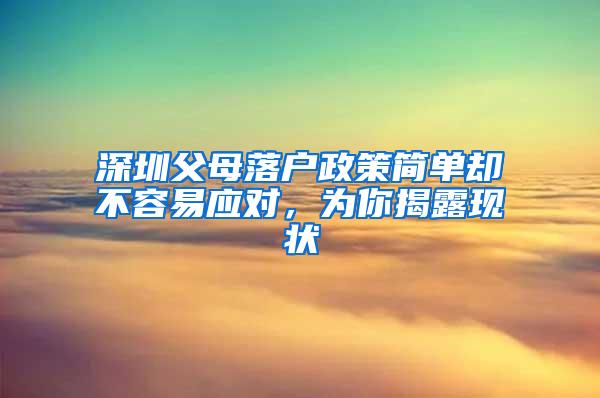 深圳父母落户政策简单却不容易应对，为你揭露现状